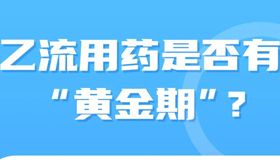 乙流用药是否有
“黄金期”？